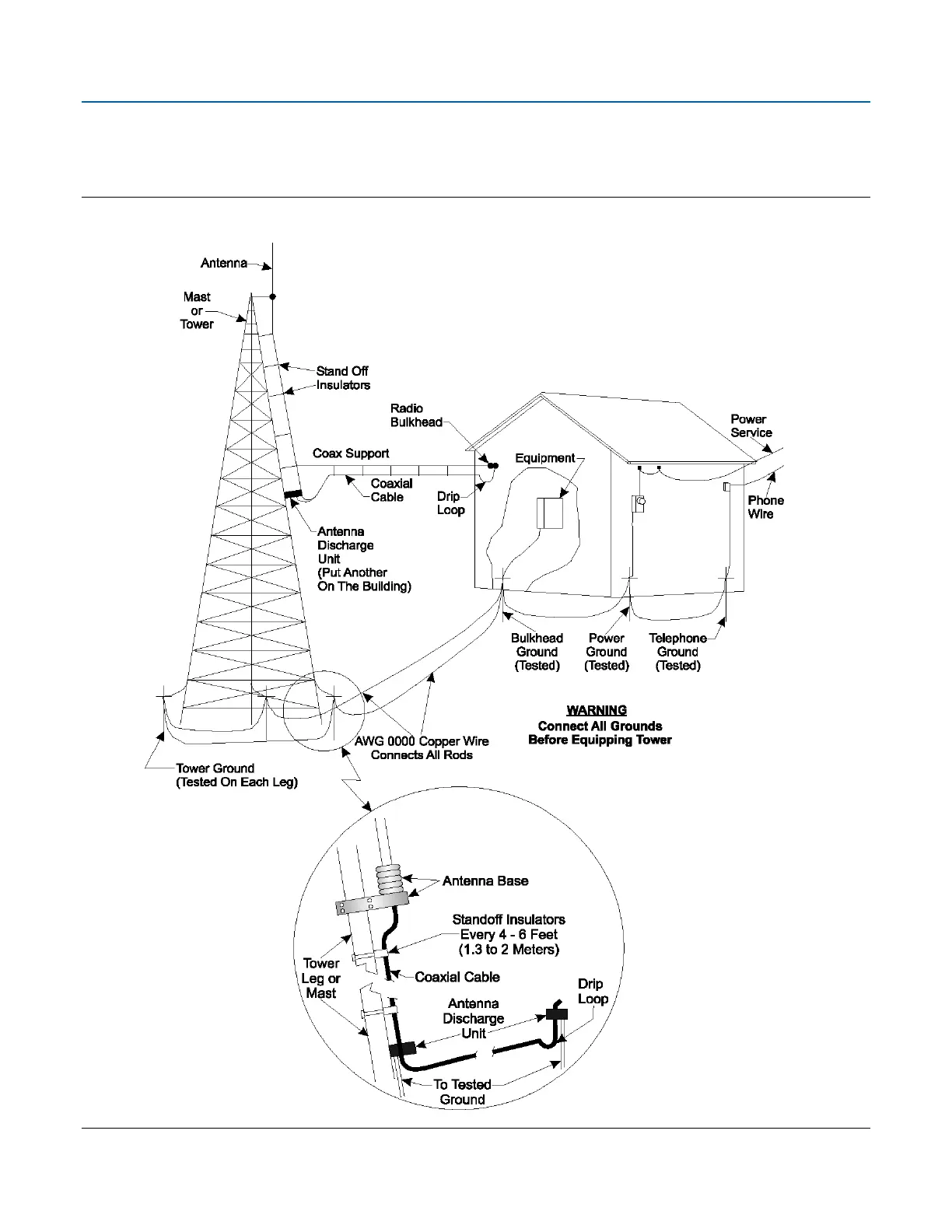 Antenna

Mast or Tower

Stand Off Insulators

Radio Bulkhead

Power Service

Coax Support

Equipment

Coaxial Cable

Drip Loop

Phone Wire

Antenna Discharge Unit (Put Another On The Building)

Bulkhead Ground (Tested)

Power Ground (Tested)

Telephone Ground (Tested)

WARNING
Connect All Grounds Before Equipping Tower

AWG 0000 Copper Wire Connects All Rods

Tower Ground (Tested On Each Leg)

Antenna Base

Standoff Insulators Every 4 - 6 Feet (1.3 to 2 Meters)

Tower Leg or Mast

Coaxial Cable

Drip Loop

Antenna Discharge Unit

To Tested Ground